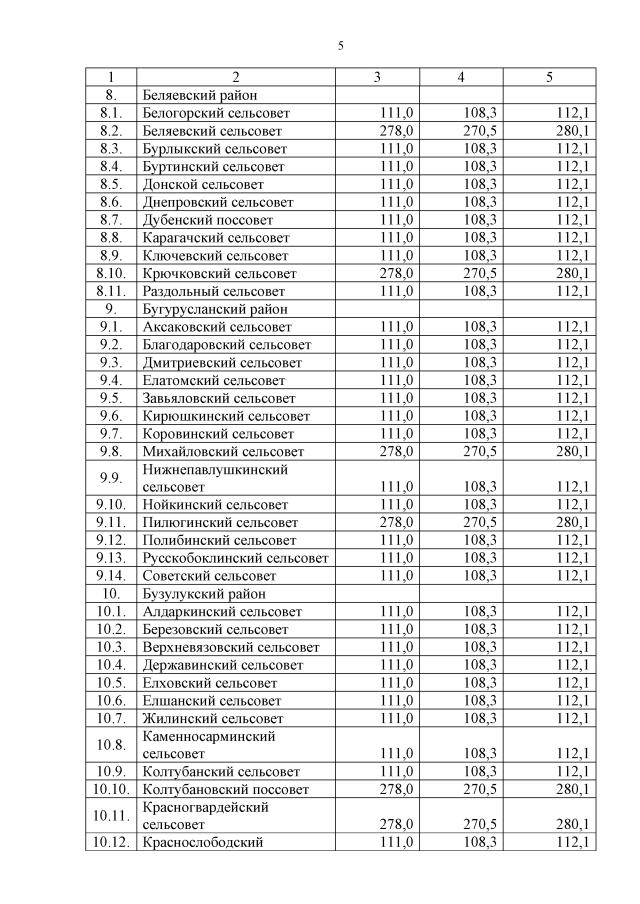 5

| 1 | 2 | 3 | 4 | 5 |
|---|---|---|---|---|
| 8. | Беляевский район | | | |
| 8.1. | Белогорский сельсовет | 111,0 | 108,3 | 112,1 |
| 8.2. | Беляевский сельсовет | 278,0 | 270,5 | 280,1 |
| 8.3. | Бурлыкский сельсовет | 111,0 | 108,3 | 112,1 |
| 8.4. | Буртинский сельсовет | 111,0 | 108,3 | 112,1 |
| 8.5. | Донской сельсовет | 111,0 | 108,3 | 112,1 |
| 8.6. | Днепровский сельсовет | 111,0 | 108,3 | 112,1 |
| 8.7. | Дубенский поссовет | 111,0 | 108,3 | 112,1 |
| 8.8. | Карагачский сельсовет | 111,0 | 108,3 | 112,1 |
| 8.9. | Ключевский сельсовет | 111,0 | 108,3 | 112,1 |
| 8.10. | Крючковский сельсовет | 278,0 | 270,5 | 280,1 |
| 8.11. | Раздольный сельсовет | 111,0 | 108,3 | 112,1 |
| 9. | Бугурусланский район | | | |
| 9.1. | Аксаковский сельсовет | 111,0 | 108,3 | 112,1 |
| 9.2. | Благодаровский сельсовет | 111,0 | 108,3 | 112,1 |
| 9.3. | Дмитриевский сельсовет | 111,0 | 108,3 | 112,1 |
| 9.4. | Елатомский сельсовет | 111,0 | 108,3 | 112,1 |
| 9.5. | Завьяловский сельсовет | 111,0 | 108,3 | 112,1 |
| 9.6. | Кирюшкинский сельсовет | 111,0 | 108,3 | 112,1 |
| 9.7. | Коровинский сельсовет | 111,0 | 108,3 | 112,1 |
| 9.8. | Михайловский сельсовет | 278,0 | 270,5 | 280,1 |
| 9.9. | Нижнепавлушкинский сельсовет | 111,0 | 108,3 | 112,1 |
| 9.10. | Нойкинский сельсовет | 111,0 | 108,3 | 112,1 |
| 9.11. | Пилюгинский сельсовет | 278,0 | 270,5 | 280,1 |
| 9.12. | Полибинский сельсовет | 111,0 | 108,3 | 112,1 |
| 9.13. | Русскобоклинский сельсовет | 111,0 | 108,3 | 112,1 |
| 9.14. | Советский сельсовет | 111,0 | 108,3 | 112,1 |
| 10. | Бузулукский район | | | |
| 10.1. | Алдаркинский сельсовет | 111,0 | 108,3 | 112,1 |
| 10.2. | Березовский сельсовет | 111,0 | 108,3 | 112,1 |
| 10.3. | Верхневязовский сельсовет | 111,0 | 108,3 | 112,1 |
| 10.4. | Державинский сельсовет | 111,0 | 108,3 | 112,1 |
| 10.5. | Елховский сельсовет | 111,0 | 108,3 | 112,1 |
| 10.6. | Елшанский сельсовет | 111,0 | 108,3 | 112,1 |
| 10.7. | Жилинский сельсовет | 111,0 | 108,3 | 112,1 |
| 10.8. | Каменносарминский сельсовет | 111,0 | 108,3 | 112,1 |
| 10.9. | Колтубанский сельсовет | 111,0 | 108,3 | 112,1 |
| 10.10. | Колтубановский поссовет | 278,0 | 270,5 | 280,1 |
| 10.11. | Красногвардейский сельсовет | 278,0 | 270,5 | 280,1 |
| 10.12. | Краснослободский | 111,0 | 108,3 | 112,1 |